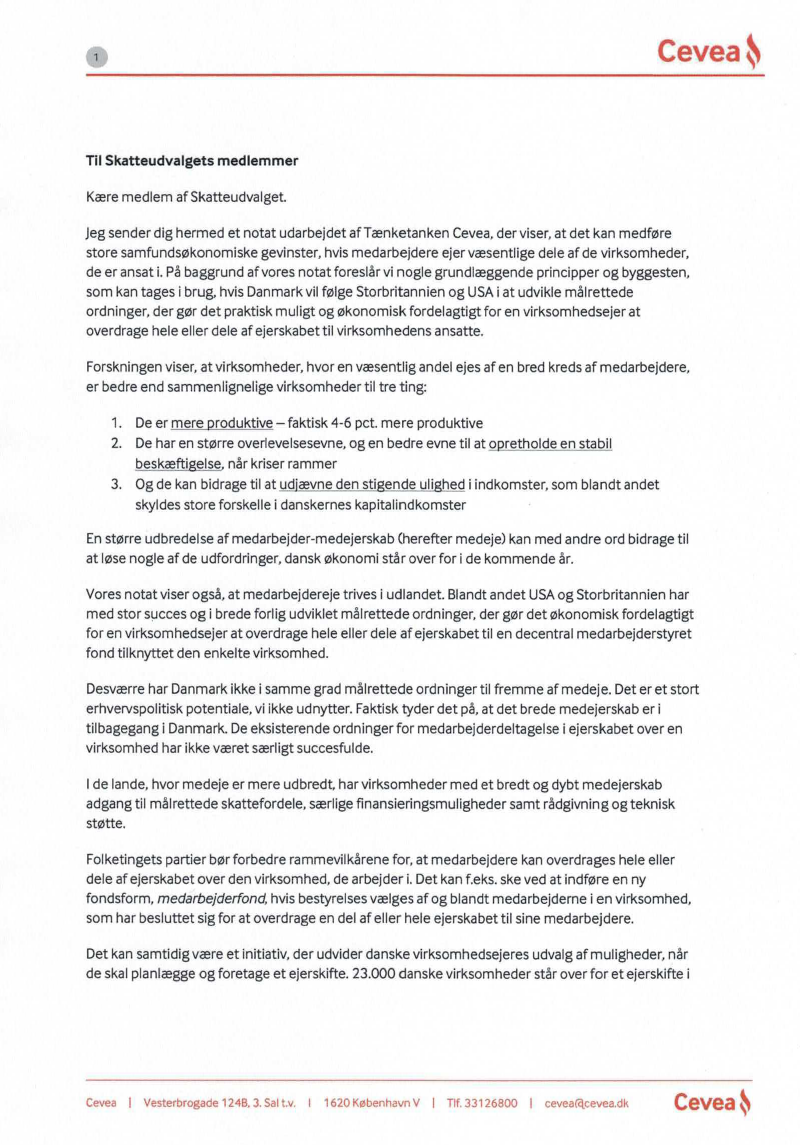 1

Cevea

Til Skatteudvalgets medlemmer

Kære medlem af Skatteudvalget.

Jeg sender dig hermed et notat udarbejdet af Tænketanken Cevea, der viser, at det kan medføre store samfundsøkonomiske gevinster, hvis medarbejdere ejer væsentlige dele af de virksomheder, de er ansat i. På baggrund af vores notat foreslår vi nogle grundlæggende principper og byggesten, som kan tages i brug, hvis Danmark vil følge Storbritannien og USA i at udvikle målrettede ordninger, der gør det praktisk muligt og økonomisk fordelagtigt for en virksomhedsejer at overdrage hele eller dele af ejerskabet til virksomhedens ansatte.

Forskningen viser, at virksomheder, hvor en væsentlig andel ejes af en bred kreds af medarbejdere, er bedre end sammenlignelige virksomheder til tre ting:

1. De er mere produktive – faktisk 4-6 pct. mere produktive
2. De har en større overlevelsesevne, og en bedre evne til at opretholde en stabil beskæftigelse, når kriser rammer
3. Og de kan bidrage til at udjævne den stigende ulighed i indkomster, som blandt andet skyldes store forskelle i danskernes kapitalindkomster

En større udbredelse af medarbejder-medejerskab (herefter medeje) kan med andre ord bidrage til at løse nogle af de udfordringer, dansk økonomi står over for i de kommende år.

Vores notat viser også, at medarbejdereje trives i udlandet. Blandt andet USA og Storbritannien har med stor succes og i brede forlig udviklet målrettede ordninger, der gør det økonomisk fordelagtigt for en virksomhedsejer at overdrage hele eller dele af ejerskabet til en decentral medarbejderstyret fond tilknyttet den enkelte virksomhed.

Desværre har Danmark ikke i samme grad målrettede ordninger til fremme af medeje. Det er et stort erhvervspolitisk potentiale, vi ikke udnytter. Faktisk tyder det på, at det brede medejerskab er i tilbagegang i Danmark. De eksisterende ordninger for medarbejderdeltagelse i ejerskabet over en virksomhed har ikke været særligt succesfulde.

I de lande, hvor medeje er mere udbredt, har virksomheder med et bredt og dybt medejerskab adgang til målrettede skattefordele, særlige finansieringsmuligheder samt rådgivning og teknisk støtte.

Folketingets partier bør forbedre rammevilkårene for, at medarbejdere kan overdrages hele eller dele af ejerskabet over den virksomhed, de arbejder i. Det kan f.eks. ske ved at indføre en ny fondsform, medarbejderfond, hvis bestyrelses vælges af og blandt medarbejderne i en virksomhed, som har besluttet sig for at overdrage en del af eller hele ejerskabet til sine medarbejdere.

Det kan samtidig være et initiativ, der udvider danske virksomhedsejeres udvalg af muligheder, når de skal planlægge og foretage et ejerskifte. 23.000 danske virksomheder står over for et ejerskifte i

Cevea | Vesterbrogade 124B, 3. Sal t.v. | 1620 København V | Tlf. 33126800 | cevea@cevea.dk

Cevea